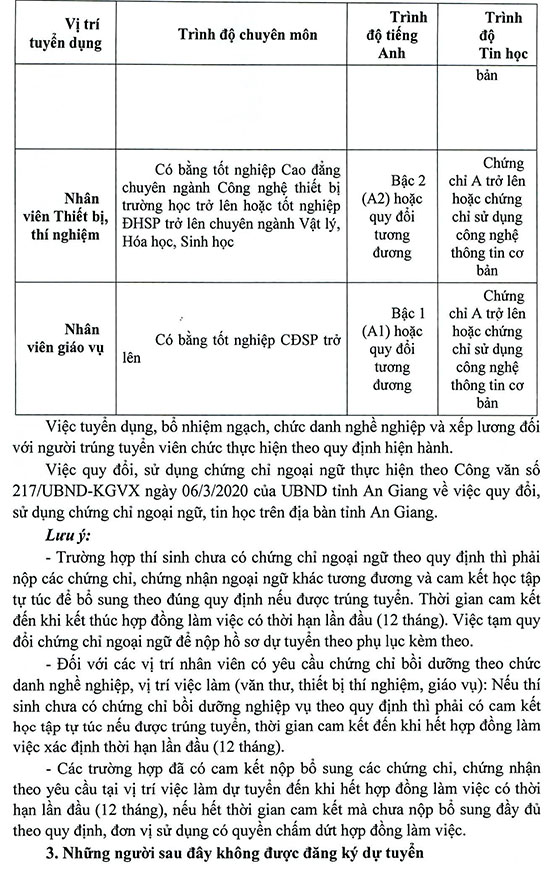 | Vị trí tuyển dụng | Trình độ chuyên môn | Trình độ tiếng Anh | Trình độ Tin học |
|---|---|---|---|
| | | | bản |
| Nhân viên Thiết bị, thí nghiệm | Có bằng tốt nghiệp Cao đẳng chuyên ngành Công nghệ thiết bị trường học trở lên hoặc tốt nghiệp ĐHSP trở lên chuyên ngành Vật lý, Hóa học, Sinh học | Bậc 2 (A2) hoặc quy đổi tương đương | Chứng chỉ A trở lên hoặc chứng chỉ sử dụng công nghệ thông tin cơ bản |
| Nhân viên giáo vụ | Có bằng tốt nghiệp CĐSP trở lên | Bậc 1 (A1) hoặc quy đổi tương đương | Chứng chỉ A trở lên hoặc chứng chỉ sử dụng công nghệ thông tin cơ bản |

Việc tuyển dụng, bổ nhiệm ngạch, chức danh nghề nghiệp và xếp lương đối với người trúng tuyển viên chức thực hiện theo quy định hiện hành.

Việc quy đổi, sử dụng chứng chỉ ngoại ngữ thực hiện theo Công văn số 217/UBND-KGVX ngày 06/3/2020 của UBND tỉnh An Giang về việc quy đổi, sử dụng chứng chỉ ngoại ngữ, tin học trên địa bàn tỉnh An Giang.

Lưu ý:

- Trường hợp thí sinh chưa có chứng chỉ ngoại ngữ theo quy định thì phải nộp các chứng chỉ, chứng nhận ngoại ngữ khác tương đương và cam kết học tập tự túc để bổ sung theo đúng quy định nếu được trúng tuyển. Thời gian cam kết đến khi kết thúc hợp đồng làm việc có thời hạn lần đầu (12 tháng). Việc tạm quy đổi chứng chỉ ngoại ngữ để nộp hồ sơ dự tuyển theo phụ lục kèm theo.

- Đối với các vị trí nhân viên có yêu cầu chứng chỉ bồi dưỡng theo chức danh nghề nghiệp, vị trí việc làm (văn thư, thiết bị thí nghiệm, giáo vụ): Nếu thí sinh chưa có chứng chỉ bồi dưỡng nghiệp vụ theo quy định thì phải có cam kết học tập tự túc nếu được trúng tuyển, thời gian cam kết đến khi hết hợp đồng làm việc xác định thời hạn lần đầu (12 tháng).

- Các trường hợp đã có cam kết nộp bổ sung các chứng chỉ, chứng nhận theo yêu cầu tại vị trí việc làm dự tuyển đến khi hết hợp đồng làm việc có thời hạn lần đầu (12 tháng), nếu hết thời gian cam kết mà chưa nộp bổ sung đầy đủ theo quy định, đơn vị sử dụng có quyền chấm dứt hợp đồng làm việc.

3. Những người sau đây không được đăng ký dự tuyển